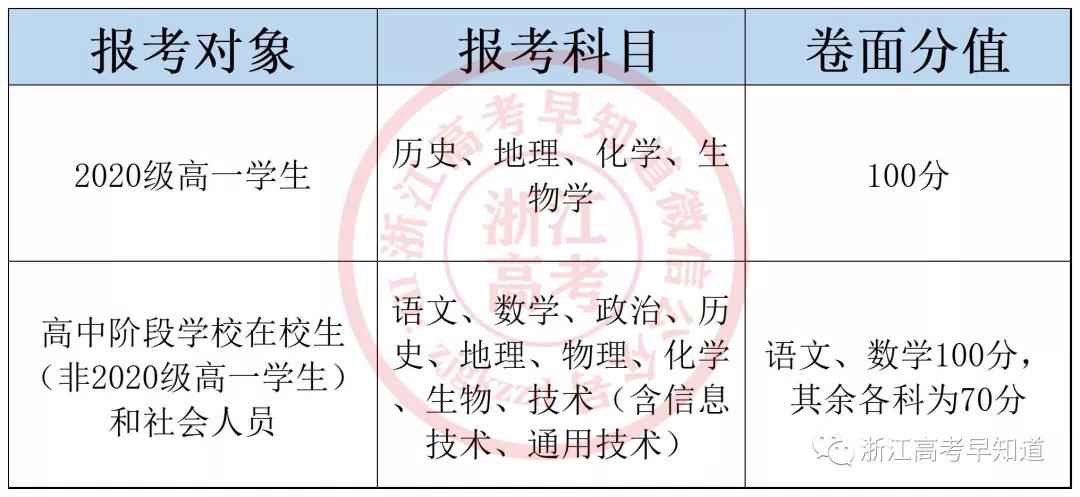 | 报考对象 | 报考科目 | 卷面分值 |
|---|---|---|
| 2020级高一学生 | 历史、地理、化学、生物学 | 100分 |
| 高中阶段学校在校生（非2020级高一学生）和社会人员 | 语文、数学、政治、历史、地理、物理、化学、生物、技术（含信息技术、通用技术） | 语文、数学100分，其余各科为70分 |

浙江高考早知道微信 浙江高考

浙江高考早知道